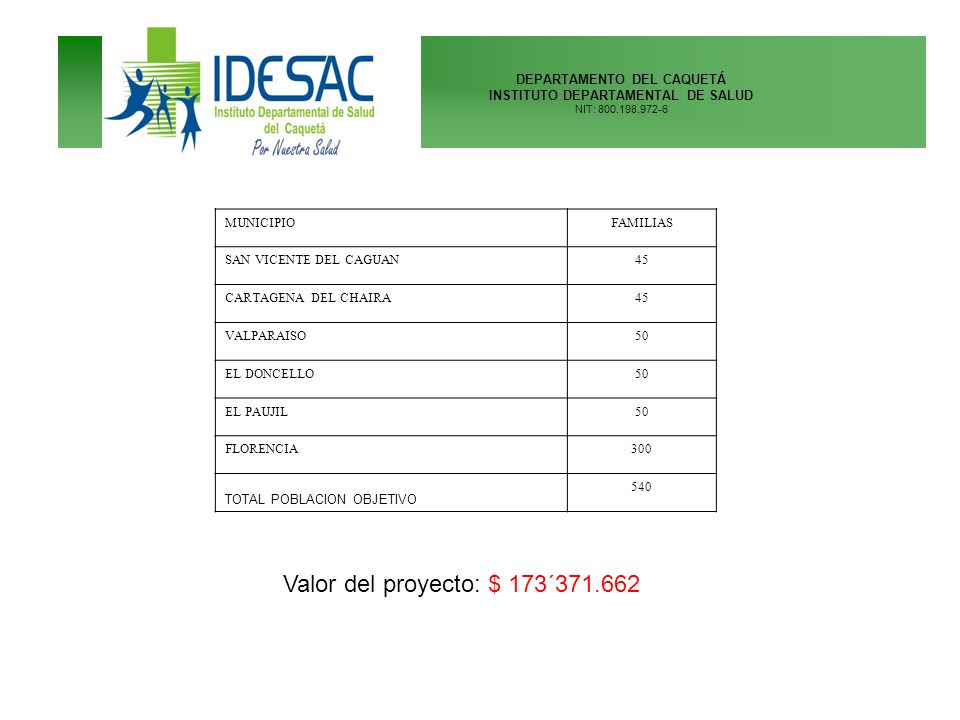 IDESAC
Instituto Departamental de Salud del Caquetá
Por Nuestra Salud

DEPARTAMENTO DEL CAQUETÁ
INSTITUTO DEPARTAMENTAL DE SALUD
NIT: 800.198.972-6

| MUNICIPIO | FAMILIAS |
|---|---|
| SAN VICENTE DEL CAGUAN | 45 |
| CARTAGENA DEL CHAIRA | 45 |
| VALPARAISO | 50 |
| EL DONCELLO | 50 |
| EL PAUJIL | 50 |
| FLORENCIA | 300 |
| TOTAL POBLACION OBJETIVO | 540 |

Valor del proyecto: $ 173´371.662